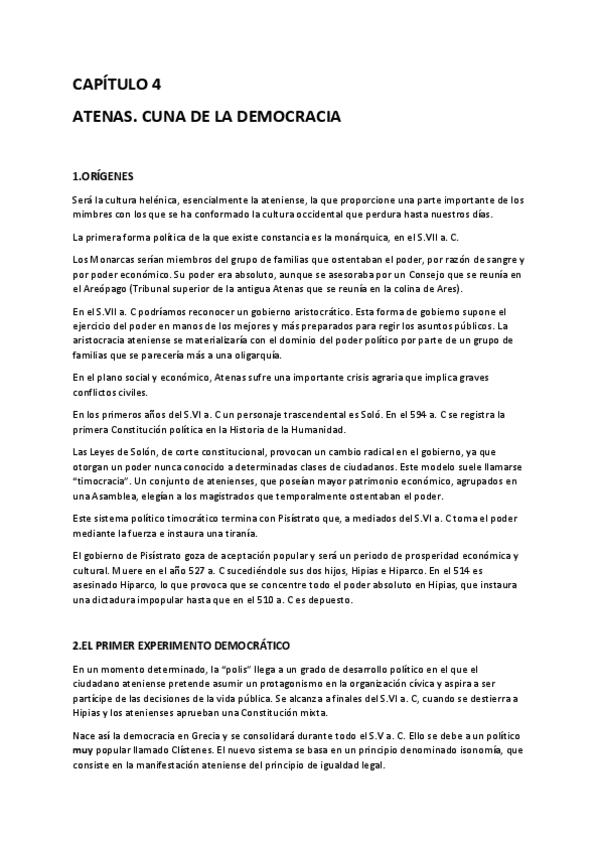 CAPÍTULO 4

ATENAS. CUNA DE LA DEMOCRACIA

1.ORÍGENES

Será la cultura helénica, esencialmente la ateniense, la que proporcione una parte importante de los mimbres con los que se ha conformado la cultura occidental que perdura hasta nuestros días.

La primera forma política de la que existe constancia es la monárquica, en el S.VII a. C.

Los Monarcas serían miembros del grupo de familias que ostentaban el poder, por razón de sangre y por poder económico. Su poder era absoluto, aunque se asesoraba por un Consejo que se reunía en el Areópago (Tribunal superior de la antigua Atenas que se reunía en la colina de Ares).

En el S.VII a. C podríamos reconocer un gobierno aristocrático. Esta forma de gobierno supone el ejercicio del poder en manos de los mejores y más preparados para regir los asuntos públicos. La aristocracia ateniense se materializaría con el dominio del poder político por parte de un grupo de familias que se parecería más a una oligarquía.

En el plano social y económico, Atenas sufre una importante crisis agraria que implica graves conflictos civiles.

En los primeros años del S.VI a. C un personaje trascendental es Soló. En el 594 a. C se registra la primera Constitución política en la Historia de la Humanidad.

Las Leyes de Solón, de corte constitucional, provocan un cambio radical en el gobierno, ya que otorgan un poder nunca conocido a determinadas clases de ciudadanos. Este modelo suele llamarse "timocracia". Un conjunto de atenienses, que poseían mayor patrimonio económico, agrupados en una Asamblea, elegían a los magistrados que temporalmente ostentaban el poder.

Este sistema político timocrático termina con Pisístrato que, a mediados del S.VI a. C toma el poder mediante la fuerza e instaura una tiranía.

El gobierno de Pisístrato goza de aceptación popular y será un periodo de prosperidad económica y cultural. Muere en el año 527 a. C sucediéndole sus dos hijos, Hipias e Hiparco. En el 514 es asesinado Hiparco, lo que provoca que se concentre todo el poder absoluto en Hipias, que instaura una dictadura impopular hasta que en el 510 a. C es depuesto.

2.EL PRIMER EXPERIMENTO DEMOCRÁTICO

En un momento determinado, la "polis" llega a un grado de desarrollo político en el que el ciudadano ateniense pretende asumir un protagonismo en la organización cívica y aspira a ser partícipe de las decisiones de la vida pública. Se alcanza a finales del S.VI a. C, cuando se destierra a Hipias y los atenienses aprueban una Constitución mixta.

Nace así la democracia en Grecia y se consolidará durante todo el S.V a. C. Ello se debe a un político muy popular llamado Clístenes. El nuevo sistema se basa en un principio denominado isonomía, que consiste en la manifestación ateniense del principio de igualdad legal.